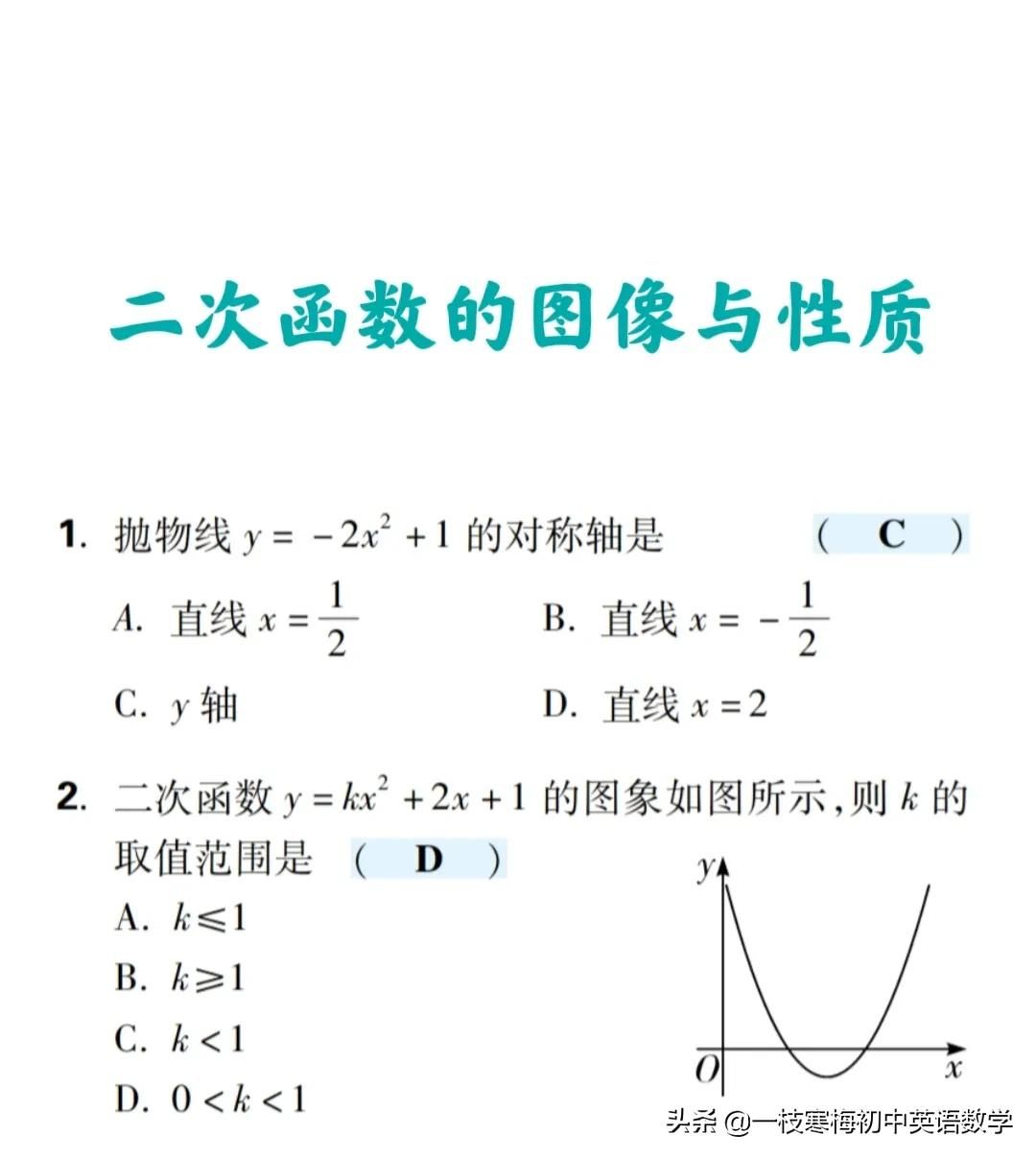 二次函数的图像与性质

1. 抛物线 $y=-2x^2+1$ 的对称轴是 ( C )

A. 直线 $x=\frac{1}{2}$

B. 直线 $x=-\frac{1}{2}$

C. $y$ 轴

D. 直线 $x=2$

2. 二次函数 $y=kx^2+2x+1$ 的图象如图所示,则 $k$ 的取值范围是 ( D )

A. $k\leqslant 1$

B. $k\geqslant 1$

C. $k<1$

D. $0<k<1$

$y$

$O$

$x$

头条 @一枝寒梅初中英语数学